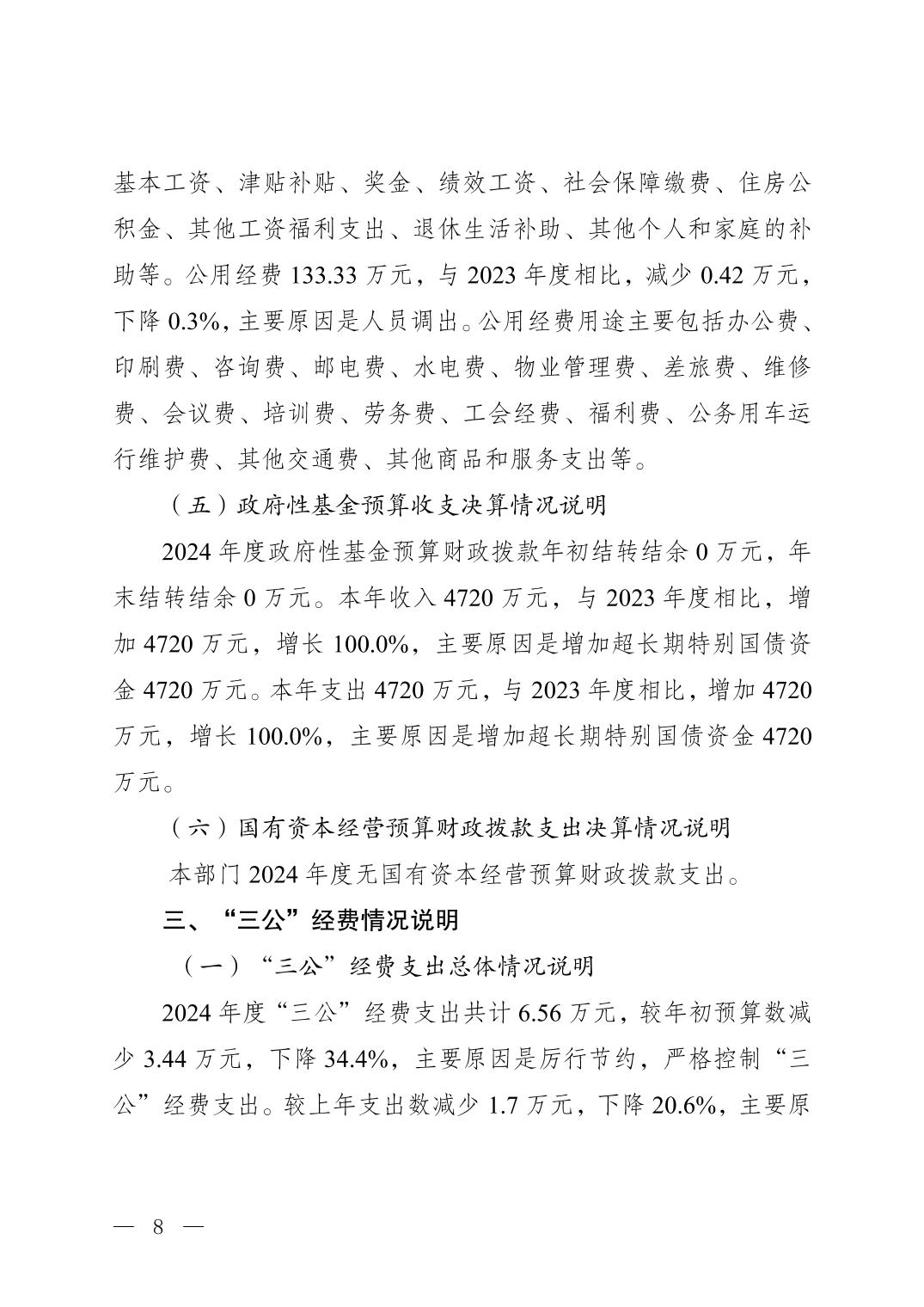 基本工资、津贴补贴、奖金、绩效工资、社会保障缴费、住房公积金、其他工资福利支出、退休生活补助、其他个人和家庭的补助等。公用经费 133.33 万元，与 2023 年度相比，减少 0.42 万元，下降 0.3%，主要原因是人员调出。公用经费用途主要包括办公费、印刷费、咨询费、邮电费、水电费、物业管理费、差旅费、维修费、会议费、培训费、劳务费、工会经费、福利费、公务用车运行维护费、其他交通费、其他商品和服务支出等。

（五）政府性基金预算收支决算情况说明

2024 年度政府性基金预算财政拨款年初结转结余 0 万元，年末结转结余 0 万元。本年收入 4720 万元，与 2023 年度相比，增加 4720 万元，增长 100.0%，主要原因是增加超长期特别国债资金 4720 万元。本年支出 4720 万元，与 2023 年度相比，增加 4720 万元，增长 100.0%，主要原因是增加超长期特别国债资金 4720 万元。

（六）国有资本经营预算财政拨款支出决算情况说明

本部门 2024 年度无国有资本经营预算财政拨款支出。

三、“三公”经费情况说明

（一）“三公”经费支出总体情况说明

2024 年度“三公”经费支出共计 6.56 万元，较年初预算数减少 3.44 万元，下降 34.4%，主要原因是厉行节约，严格控制“三公”经费支出。较上年支出数减少 1.7 万元，下降 20.6%，主要原

— 8 —